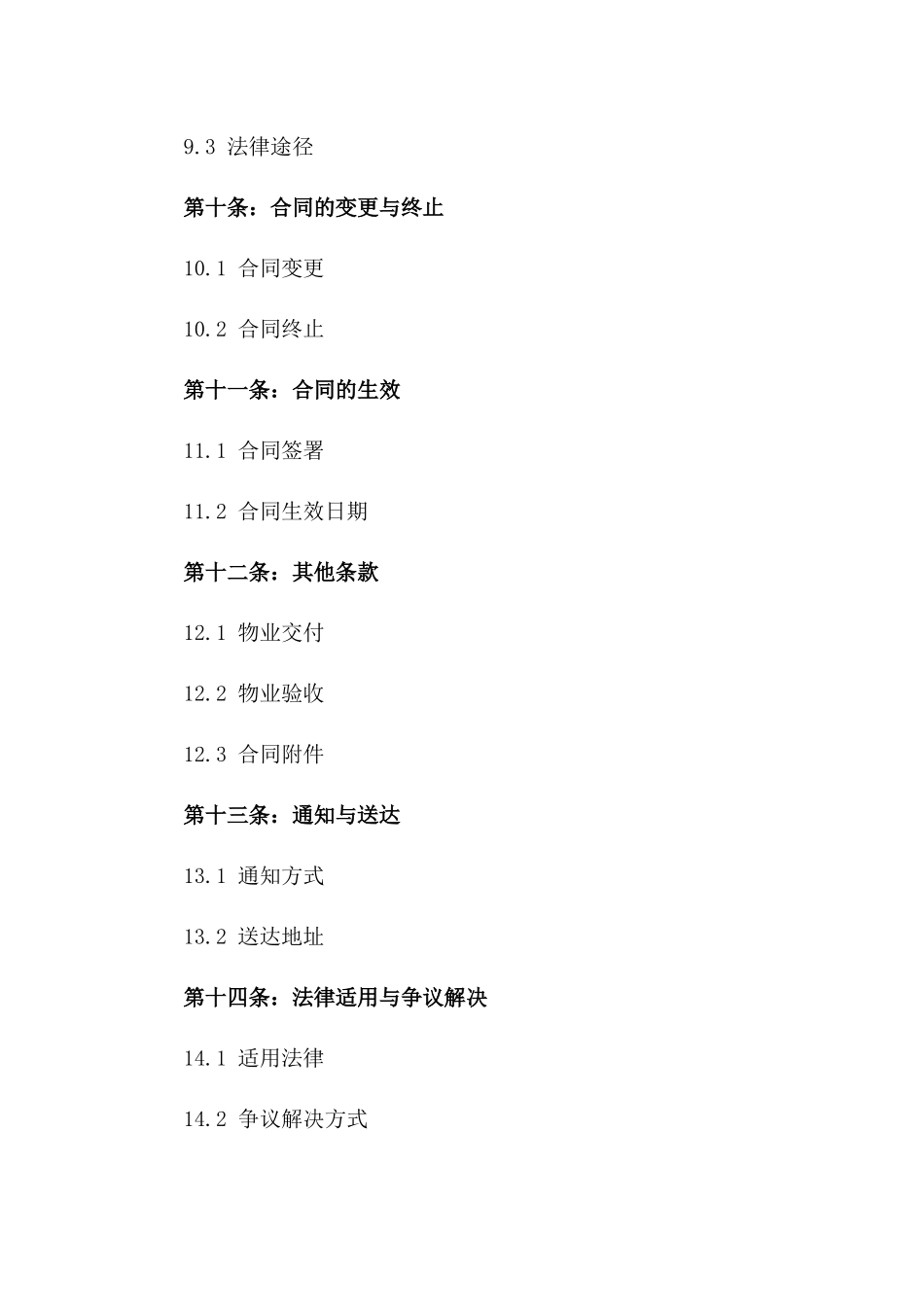 9.3 法律途径

第十条：合同的变更与终止

10.1 合同变更

10.2 合同终止

第十一条：合同的生效

11.1 合同签署

11.2 合同生效日期

第十二条：其他条款

12.1 物业交付

12.2 物业验收

12.3 合同附件

第十三条：通知与送达

13.1 通知方式

13.2 送达地址

第十四条：法律适用与争议解决

14.1 适用法律

14.2 争议解决方式